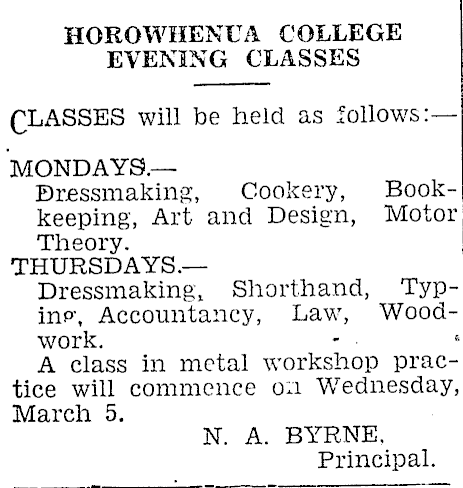 HOROWHENUA COLLEGE
EVENING CLASSES

CLASSES will be held as follows:—

MONDAYS.—
Dressmaking, Cookery, Bookkeeping, Art and Design, Motor Theory.
THURSDAYS.—
Dressmaking, Shorthand, Typing, Accountancy, Law, Woodwork.
A class in metal workshop practice will commence on Wednesday, March 5.
N. A. BYRNE,
Principal.